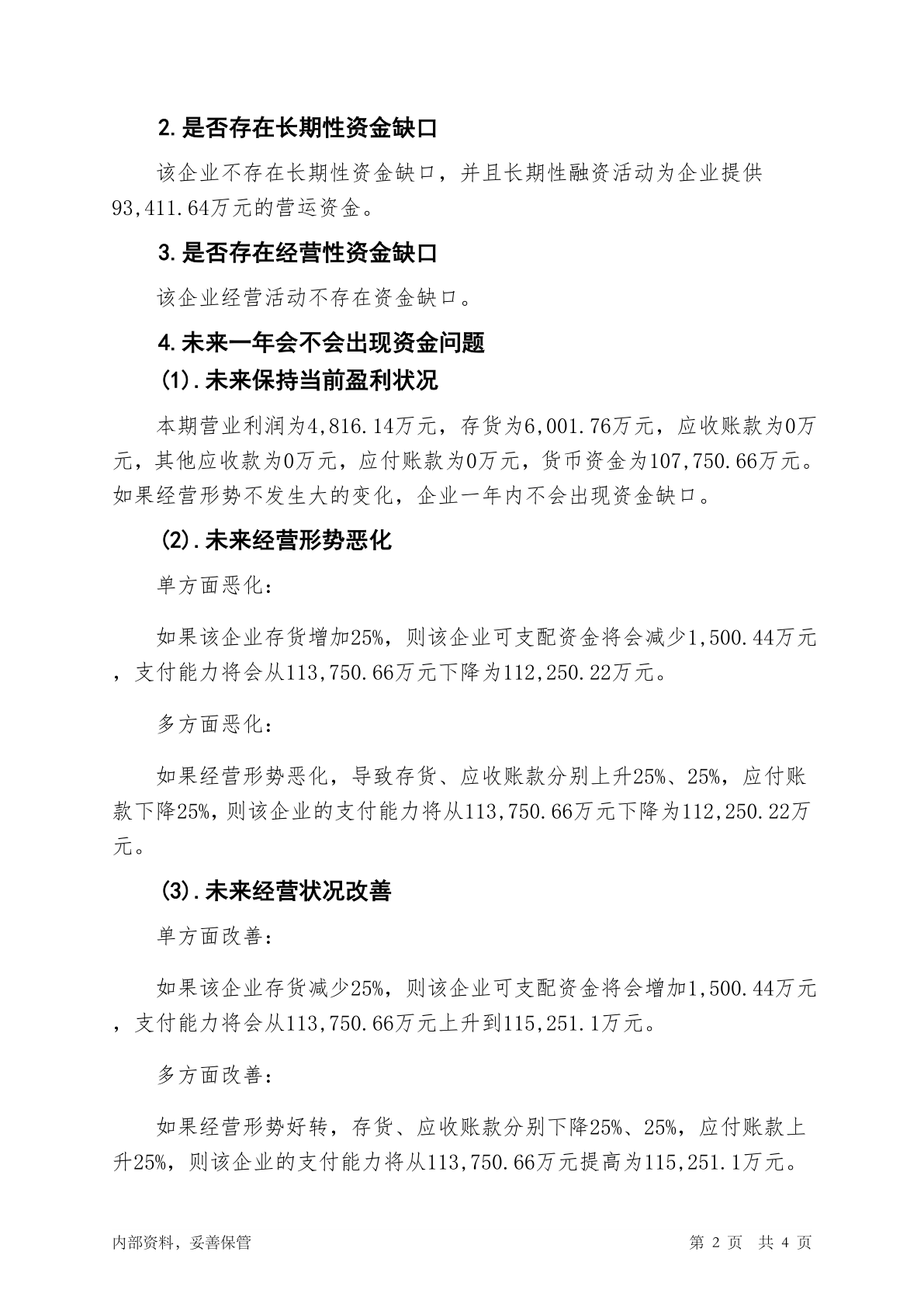 2.是否存在长期性资金缺口

该企业不存在长期性资金缺口，并且长期性融资活动为企业提供93,411.64万元的营运资金。

3.是否存在经营性资金缺口

该企业经营活动不存在资金缺口。

4.未来一年会不会出现资金问题

(1).未来保持当前盈利状况

本期营业利润为4,816.14万元，存货为6,001.76万元，应收账款为0万元，其他应收款为0万元，应付账款为0万元，货币资金为107,750.66万元。如果经营形势不发生大的变化，企业一年内不会出现资金缺口。

(2).未来经营形势恶化

单方面恶化：

如果该企业存货增加25%，则该企业可支配资金将会减少1,500.44万元，支付能力将会从113,750.66万元下降为112,250.22万元。

多方面恶化：

如果经营形势恶化，导致存货、应收账款分别上升25%、25%，应付账款下降25%，则该企业的支付能力将从113,750.66万元下降为112,250.22万元。

(3).未来经营状况改善

单方面改善：

如果该企业存货减少25%，则该企业可支配资金将会增加1,500.44万元，支付能力将会从113,750.66万元上升到115,251.1万元。

多方面改善：

如果经营形势好转，存货、应收账款分别下降25%、25%，应付账款上升25%，则该企业的支付能力将从113,750.66万元提高为115,251.1万元。

内部资料，妥善保管

第 2 页 共 4 页